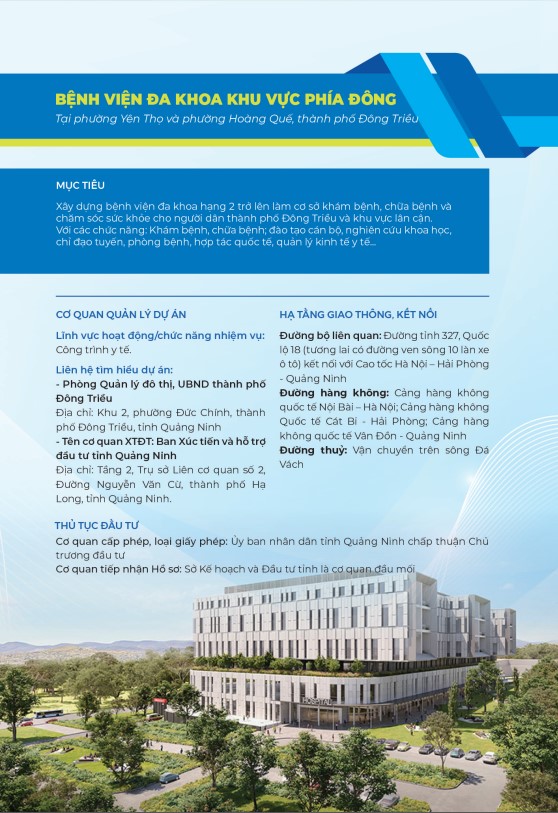 BỆNH VIỆN ĐA KHOA KHU VỰC PHÍA ĐÔNG
Tại phường Yên Thọ và phường Hoàng Quế, thành phố Đông Triều

MỤC TIÊU

Xây dựng bệnh viện đa khoa hạng 2 trở lên làm cơ sở khám bệnh, chữa bệnh và chăm sóc sức khỏe cho người dân thành phố Đông Triều và khu vực lân cận. Với các chức năng: Khám bệnh, chữa bệnh; đào tạo cán bộ, nghiên cứu khoa học, chỉ đạo tuyến, phòng bệnh, hợp tác quốc tế, quản lý kinh tế y tế...

CƠ QUAN QUẢN LÝ DỰ ÁN

Lĩnh vực hoạt động/chức năng nhiệm vụ:
Công trình y tế.

Liên hệ tìm hiểu dự án:
- Phòng Quản lý đô thị, UBND thành phố Đông Triều
Địa chỉ: Khu 2, phường Đức Chính, thành phố Đông Triều, tỉnh Quảng Ninh
- Tên cơ quan XTĐT: Ban Xúc tiến và hỗ trợ đầu tư tỉnh Quảng Ninh
Địa chỉ: Tầng 2, Trụ sở Liên cơ quan số 2, Đường Nguyễn Văn Cừ, thành phố Hạ Long, tỉnh Quảng Ninh.

HẠ TẦNG GIAO THÔNG, KẾT NỐI

Đường bộ liên quan: Đường tỉnh 327, Quốc lộ 18 (tương lai có đường ven sông 10 làn xe ô tô) kết nối với Cao tốc Hà Nội – Hải Phòng - Quảng Ninh
Đường hàng không: Cảng hàng không quốc tế Nội Bài – Hà Nội; Cảng hàng không Quốc tế Cát Bi - Hải Phòng; Cảng hàng không quốc tế Vân Đồn - Quảng Ninh
Đường thuỷ: Vận chuyển trên sông Đá Vách

THỦ TỤC ĐẦU TƯ

Cơ quan cấp phép, loại giấy phép: Ủy ban nhân dân tỉnh Quảng Ninh chấp thuận Chủ trương đầu tư
Cơ quan tiếp nhận Hồ sơ: Sở Kế hoạch và Đầu tư tỉnh là cơ quan đầu mối

HOSPITAL